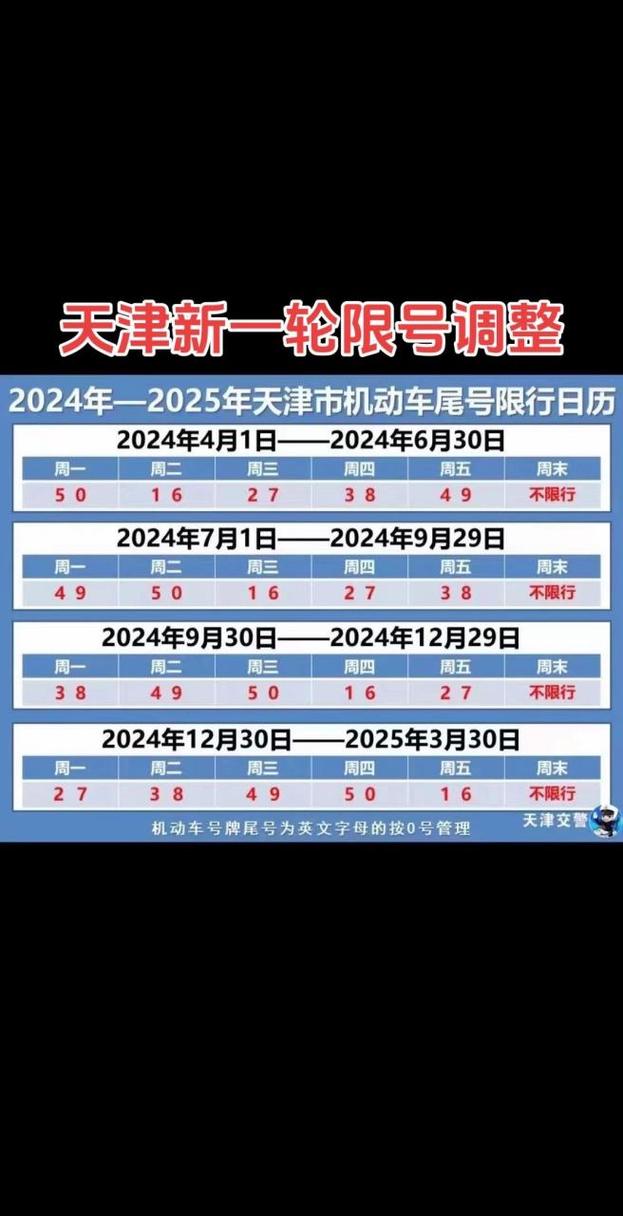 天津新一轮限号调整

2024年—2025年天津市机动车尾号限行日历

2024年4月1日——2024年6月30日

| 周一 | 周二 | 周三 | 周四 | 周五 | 周末 |
|---|---|---|---|---|---|
| 5 0 | 1 6 | 2 7 | 3 8 | 4 9 | 不限行 |

2024年7月1日——2024年9月29日

| 周一 | 周二 | 周三 | 周四 | 周五 | 周末 |
|---|---|---|---|---|---|
| 4 9 | 5 0 | 1 6 | 2 7 | 3 8 | 不限行 |

2024年9月30日——2024年12月29日

| 周一 | 周二 | 周三 | 周四 | 周五 | 周末 |
|---|---|---|---|---|---|
| 3 8 | 4 9 | 5 0 | 1 6 | 2 7 | 不限行 |

2024年12月30日——2025年3月30日

| 周一 | 周二 | 周三 | 周四 | 周五 | 周末 |
|---|---|---|---|---|---|
| 2 7 | 3 8 | 4 9 | 5 0 | 1 6 | 不限行 |

机动车号牌尾号为英文字母的按0号管理

天津交警